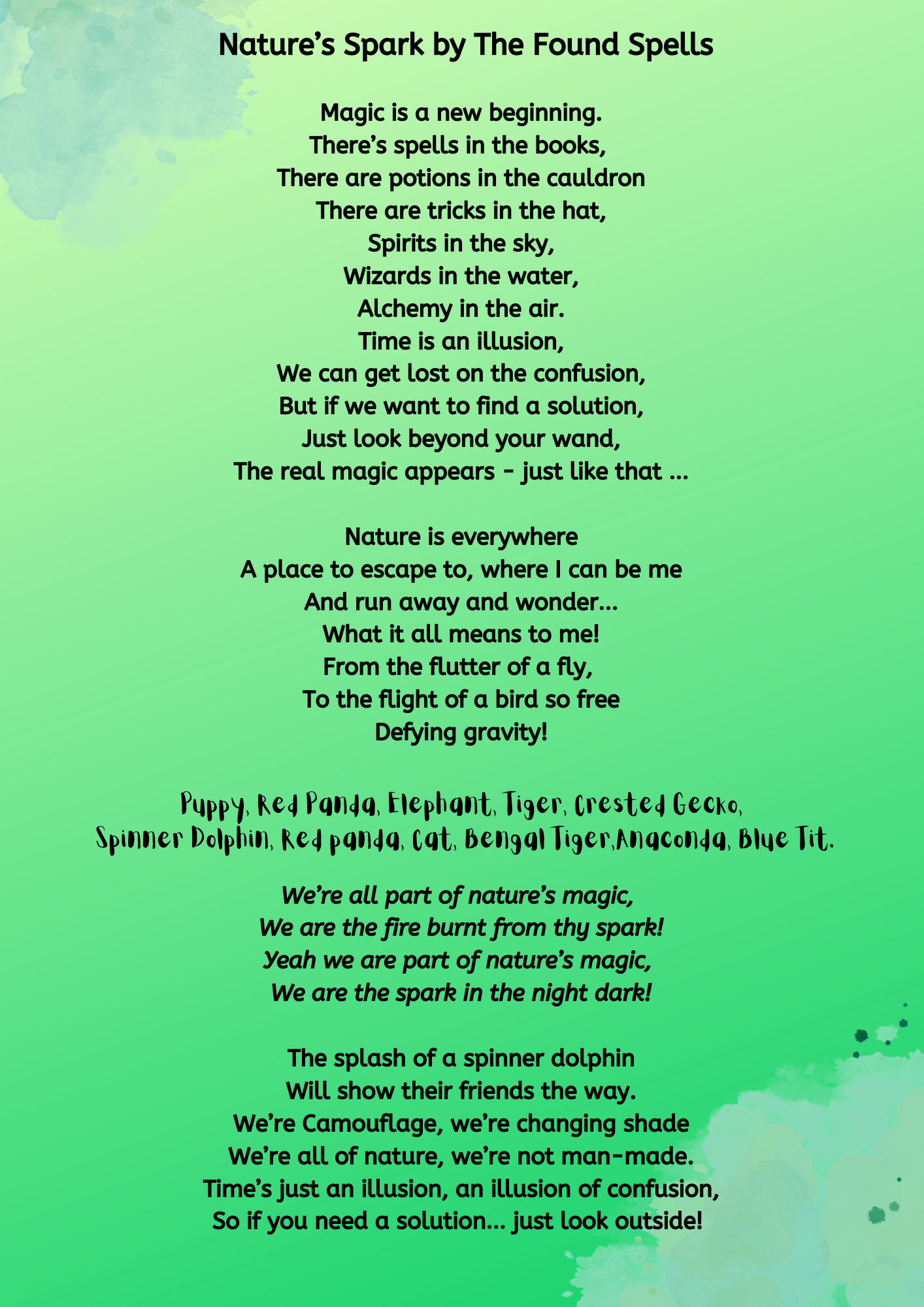 Nature's Spark by The Found Spells

Magic is a new beginning.
There's spells in the books,
There are potions in the cauldron
There are tricks in the hat,
Spirits in the sky,
Wizards in the water,
Alchemy in the air.
Time is an illusion,
We can get lost on the confusion,
But if we want to find a solution,
Just look beyond your wand,
The real magic appears - just like that ...

Nature is everywhere
A place to escape to, where I can be me
And run away and wonder...
What it all means to me!
From the flutter of a fly,
To the flight of a bird so free
Defying gravity!

Puppy, Red Panda, Elephant, Tiger, Crested Gecko,
Spinner Dolphin, Red panda, Cat, Bengal Tiger,Anaconda, Blue Tit.

We're all part of nature's magic,
We are the fire burnt from thy spark!
Yeah we are part of nature's magic,
We are the spark in the night dark!

The splash of a spinner dolphin
Will show their friends the way.
We're Camouflage, we're changing shade
We're all of nature, we're not man-made.
Time's just an illusion, an illusion of confusion,
So if you need a solution... just look outside!